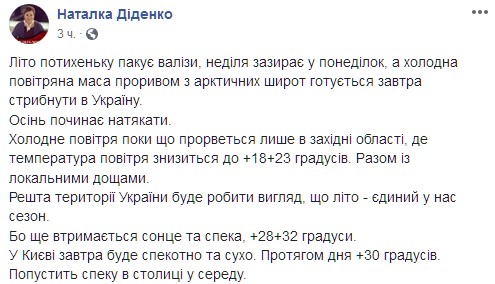 Наталка Діденко
3 ч. ·

Літо потихеньку пакує валізи, неділя зазирає у понеділок, а холодна повітряна маса проривом з арктичних широт готується завтра стрибнути в Україну.
Осінь починає натякати.
Холодне повітря поки що прорветься лише в західні області, де температура повітря знизиться до +18+23 градусів. Разом із локальними дощами.
Решта території України буде робити вигляд, що літо - єдиний у нас сезон.
Бо ще втримається сонце та спека, +28+32 градуси.
У Києві завтра буде спекотно та сухо. Протягом дня +30 градусів.
Попустить спеку в столиці у середу.